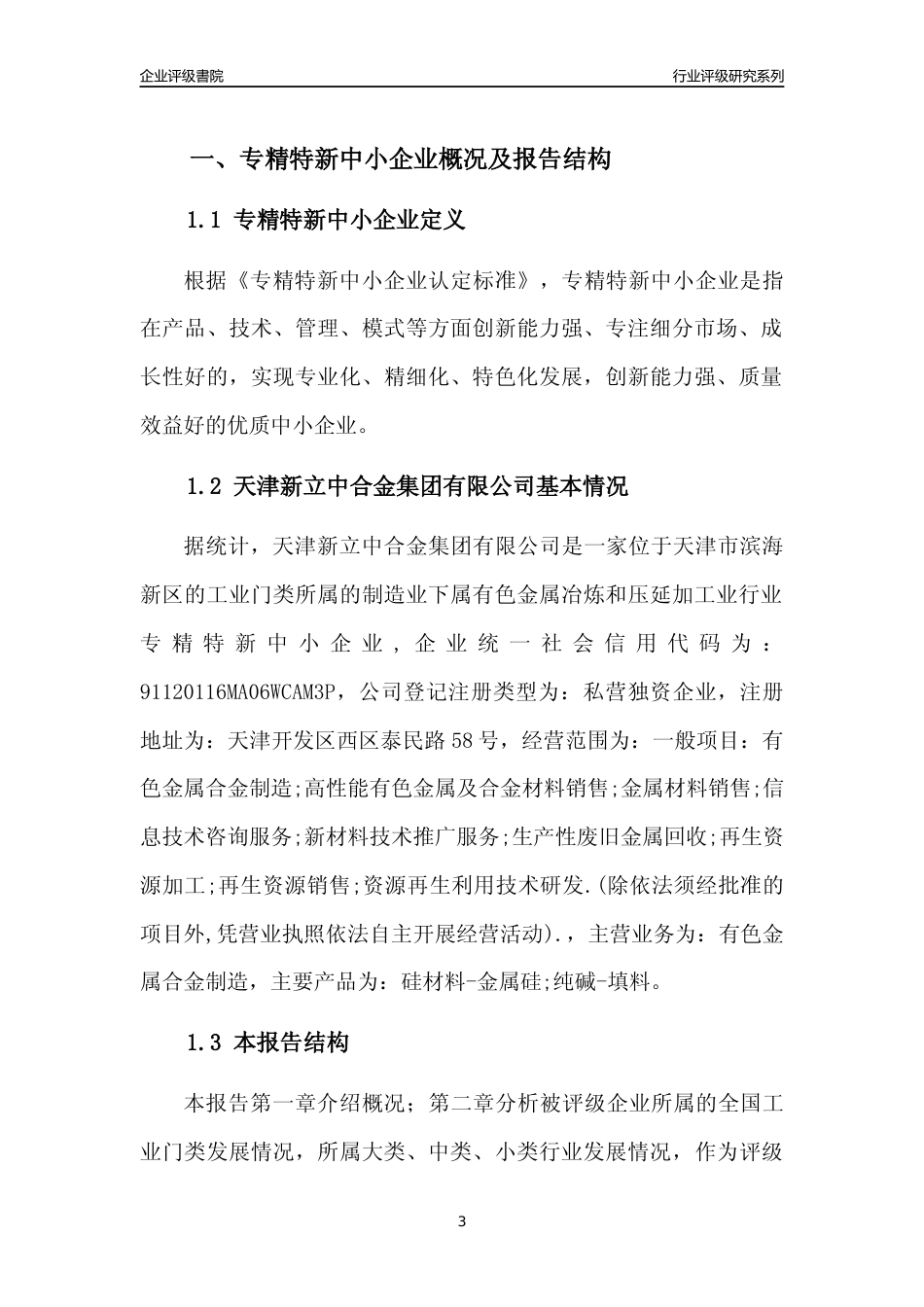 企业评级書院

行业评级研究系列

一、专精特新中小企业概况及报告结构

1.1 专精特新中小企业定义

根据《专精特新中小企业认定标准》，专精特新中小企业是指在产品、技术、管理、模式等方面创新能力强、专注细分市场、成长性好的，实现专业化、精细化、特色化发展，创新能力强、质量效益好的优质中小企业。

1.2 天津新立中合金集团有限公司基本情况

据统计，天津新立中合金集团有限公司是一家位于天津市滨海新区的工业门类所属的制造业下属有色金属冶炼和压延加工业行业专精特新中小企业，企业统一社会信用代码为：91120116MA06WCAM3P，公司登记注册类型为：私营独资企业，注册地址为：天津开发区西区泰民路58号，经营范围为：一般项目：有色金属合金制造;高性能有色金属及合金材料销售;金属材料销售;信息技术咨询服务;新材料技术推广服务;生产性废旧金属回收;再生资源加工;再生资源销售;资源再生利用技术研发.(除依法须经批准的项目外,凭营业执照依法自主开展经营活动).，主营业务为：有色金属合金制造，主要产品为：硅材料-金属硅;纯碱-填料。

1.3 本报告结构

本报告第一章介绍概况；第二章分析被评级企业所属的全国工业门类发展情况，所属大类、中类、小类行业发展情况，作为评级

3